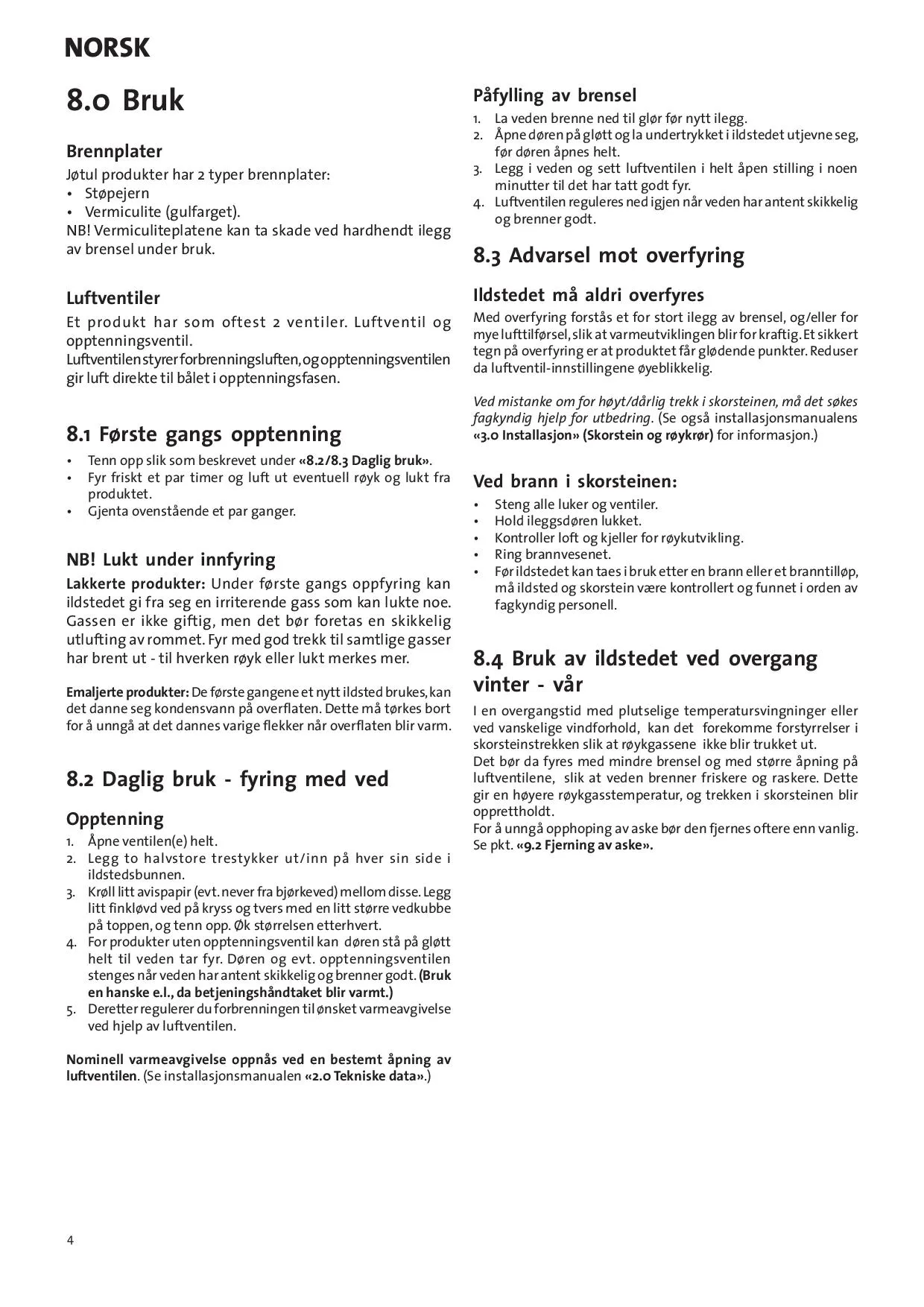 NORSK

8.0 Bruk

Brennplater
Jøtul produkter har 2 typer brennplater:
• Støpejern
• Vermiculite (gulfarget).
NB! Vermiculiteplatene kan ta skade ved hardhendt ilegg av brensel under bruk.

Luftventiler
Et produkt har som oftest 2 ventiler. Luftventil og opptenningsventil.
Luftventilen styrer forbrenningsluften, og opptenningsventilen gir luft direkte til bålet i opptenningsfasen.

8.1 Første gangs opptenning
• Tenn opp slik som beskrevet under «8.2/8.3 Daglig bruk».
• Fyr friskt et par timer og luft ut eventuell røyk og lukt fra produktet.
• Gjenta ovenstående et par ganger.

NB! Lukt under innfyring
Lakkerte produkter: Under første gangs oppfyring kan ildstedet gi fra seg en irriterende gass som kan lukte noe. Gassen er ikke giftig, men det bør foretas en skikkelig utlufting av rommet. Fyr med god trekk til samtlige gasser har brent ut - til hverken røyk eller lukt merkes mer.

Emaljerte produkter: De første gangene et nytt ildsted brukes, kan det danne seg kondensvann på overflaten. Dette må tørkes bort for å unngå at det dannes varige flekker når overflaten blir varm.

8.2 Daglig bruk - fyring med ved

Opptenning
1. Åpne ventilen(e) helt.
2. Legg to halvstore trestykker ut/inn på hver sin side i ildstedsbunnen.
3. Krøll litt avispapir (evt. never fra bjørkeved) mellom disse. Legg litt finkløvd ved på kryss og tvers med en litt større vedkubbe på toppen, og tenn opp. Øk størrelsen etterhvert.
4. For produkter uten opptenningsventil kan døren stå på gløtt helt til veden tar fyr. Døren og evt. opptenningsventilen stenges når veden har antent skikkelig og brenner godt. (Bruk en hanske e.l., da betjeningshåndtaket blir varmt.)
5. Deretter regulerer du forbrenningen til ønsket varmeavgivelse ved hjelp av luftventilen.

Nominell varmeavgivelse oppnås ved en bestemt åpning av luftventilen. (Se installasjonsmanualen «2.0 Tekniske data».)

Påfylling av brensel
1. La veden brenne ned til glør før nytt ilegg.
2. Åpne døren på gløtt og la undertrykket i ildstedet utjevne seg, før døren åpnes helt.
3. Legg i veden og sett luftventilen i helt åpen stilling i noen minutter til det har tatt godt fyr.
4. Luftventilen reguleres ned igjen når veden har antent skikkelig og brenner godt.

8.3 Advarsel mot overfyring

Ildstedet må aldri overfyres
Med overfyring forstås et for stort ilegg av brensel, og/eller for mye lufttilførsel, slik at varmeutviklingen blir for kraftig. Et sikkert tegn på overfyring er at produktet får glødende punkter. Reduser da luftventil-innstillingene øyeblikkelig.

Ved mistanke om for høyt/dårlig trekk i skorsteinen, må det søkes fagkyndig hjelp for utbedring. (Se også installasjonsmanualens «3.0 Installasjon» (Skorstein og røykrør) for informasjon.)

Ved brann i skorsteinen:
• Steng alle luker og ventiler.
• Hold ileggsdøren lukket.
• Kontroller loft og kjeller for røykutvikling.
• Ring brannvesenet.
• Før ildstedet kan taes i bruk etter en brann eller et branntilløp, må ildsted og skorstein være kontrollert og funnet i orden av fagkyndig personell.

8.4 Bruk av ildstedet ved overgang vinter - vår
I en overgangstid med plutselige temperatursvingninger eller ved vanskelige vindforhold, kan det forekomme forstyrrelser i skorsteinstrekken slik at røykgassene ikke blir trukket ut.
Det bør da fyres med mindre brensel og med større åpning på luftventilene, slik at veden brenner friskere og raskere. Dette gir en høyere røykgasstemperatur, og trekken i skorsteinen blir opprettholdt.
For å unngå opphoping av aske bør den fjernes oftere enn vanlig. Se pkt. «9.2 Fjerning av aske».

4